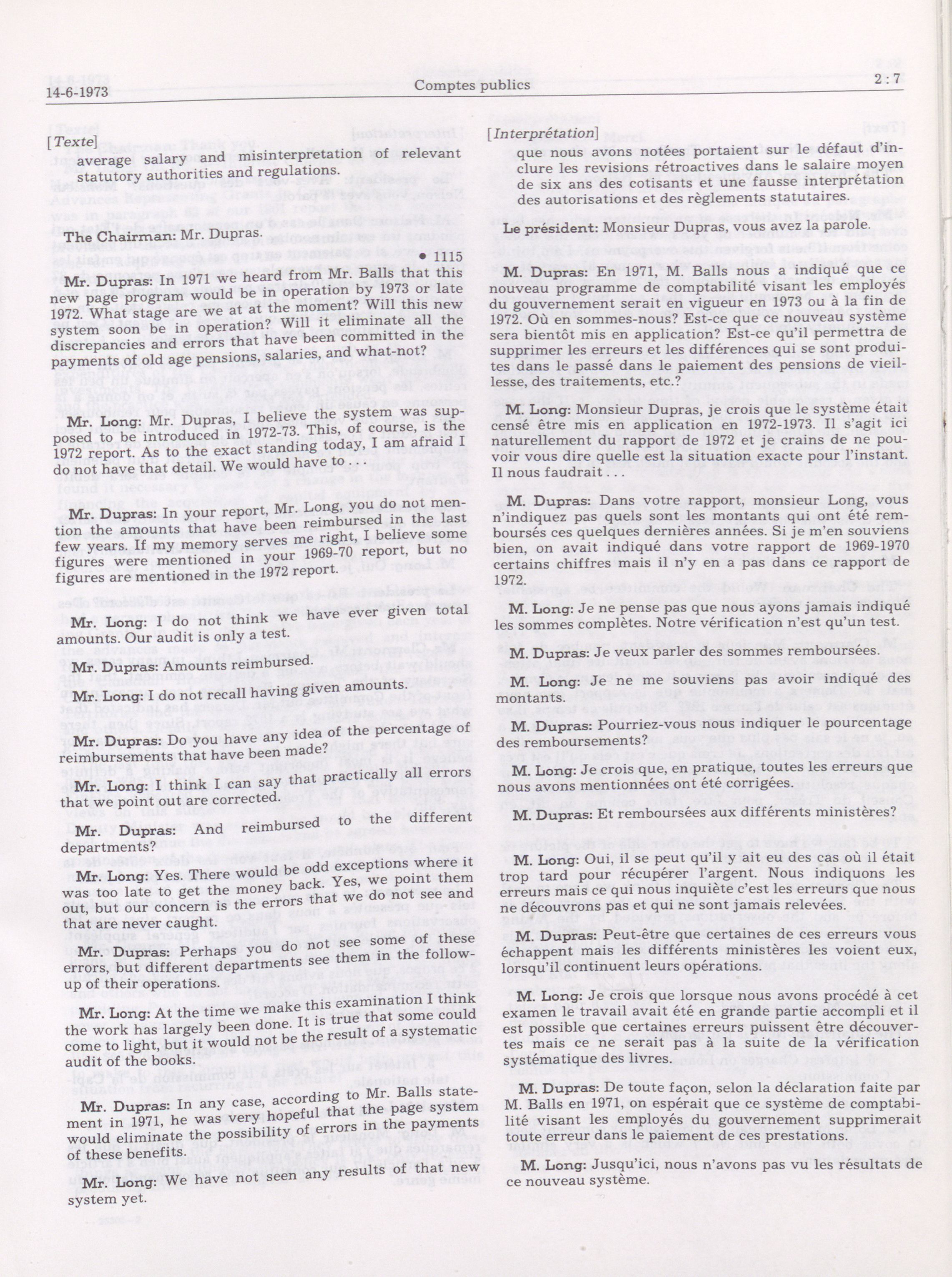 14-6-1973 Comptes publics 2 : 7

[Texte]

average salary and misinterpretation of relevant statutory authorities and regulations.

The Chairman: Mr. Dupras.

• 1115

Mr. Dupras: In 1971 we heard from Mr. Balls that this new page program would be in operation by 1973 or late 1972. What stage are we at at the moment? Will this new system soon be in operation? Will it eliminate all the discrepancies and errors that have been committed in the payments of old age pensions, salaries, and what-not?

Mr. Long: Mr. Dupras, I believe the system was supposed to be introduced in 1972-73. This, of course, is the 1972 report. As to the exact standing today, I am afraid I do not have that detail. We would have to . . .

Mr. Dupras: In your report, Mr. Long, you do not mention the amounts that have been reimbursed in the last few years. If my memory serves me right, I believe some figures were mentioned in your 1969-70 report, but no figures are mentioned in the 1972 report.

Mr. Long: I do not think we have ever given total amounts. Our audit is only a test.

Mr. Dupras: Amounts reimbursed.

Mr. Long: I do not recall having given amounts.

Mr. Dupras: Do you have any idea of the percentage of reimbursements that have been made?

Mr. Long: I think I can say that practically all errors that we point out are corrected.

Mr. Dupras: And reimbursed to the different departments?

Mr. Long: Yes. There would be odd exceptions where it was too late to get the money back. Yes, we point them out, but our concern is the errors that we do not see and that are never caught.

Mr. Dupras: Perhaps you do not see some of these errors, but different departments see them in the follow-up of their operations.

Mr. Long: At the time we make this examination I think the work has largely been done. It is true that some could come to light, but it would not be the result of a systematic audit of the books.

Mr. Dupras: In any case, according to Mr. Balls statement in 1971, he was very hopeful that the page system would eliminate the possibility of errors in the payments of these benefits.

Mr. Long: We have not seen any results of that new system yet.

[Interprétation]

que nous avons notées portaient sur le défaut d'inclure les revisions rétroactives dans le salaire moyen de six ans des cotisants et une fausse interprétation des autorisations et des règlements statutaires.

Le président: Monsieur Dupras, vous avez la parole.

M. Dupras: En 1971, M. Balls nous a indiqué que ce nouveau programme de comptabilité visant les employés du gouvernement serait en vigueur en 1973 ou à la fin de 1972. Où en sommes-nous? Est-ce que ce nouveau système sera bientôt mis en application? Est-ce qu'il permettra de supprimer les erreurs et les différences qui se sont produites dans le passé dans le paiement des pensions de vieillesse, des traitements, etc.?

M. Long: Monsieur Dupras, je crois que le système était censé être mis en application en 1972-1973. Il s'agit ici naturellement du rapport de 1972 et je crains de ne pouvoir vous dire quelle est la situation exacte pour l'instant. Il nous faudrait . . .

M. Dupras: Dans votre rapport, monsieur Long, vous n'indiquez pas quels sont les montants qui ont été remboursés ces quelques dernières années. Si je m'en souviens bien, on avait indiqué dans votre rapport de 1969-1970 certains chiffres mais il n'y en a pas dans ce rapport de 1972.

M. Long: Je ne pense pas que nous ayons jamais indiqué les sommes complètes. Notre vérification n'est qu'un test.

M. Dupras: Je veux parler des sommes remboursées.

M. Long: Je ne me souviens pas avoir indiqué des montants.

M. Dupras: Pourriez-vous nous indiquer le pourcentage des remboursements?

M. Long: Je crois que, en pratique, toutes les erreurs que nous avons mentionnées ont été corrigées.

M. Dupras: Et remboursées aux différents ministères?

M. Long: Oui, il se peut qu'il y ait eu des cas où il était trop tard pour récupérer l'argent. Nous indiquons les erreurs mais ce qui nous inquiète c'est les erreurs que nous ne découvrons pas et qui ne sont jamais relevées.

M. Dupras: Peut-être que certaines de ces erreurs vous échappent mais les différents ministères les voient eux, lorsqu'il continuent leurs opérations.

M. Long: Je crois que lorsque nous avons procédé à cet examen le travail avait été en grande partie accompli et il est possible que certaines erreurs puissent être découvertes mais ce ne serait pas à la suite de la vérification systématique des livres.

M. Dupras: De toute façon, selon la déclaration faite par M. Balls en 1971, on espérait que ce système de comptabilité visant les employés du gouvernement supprimerait toute erreur dans le paiement de ces prestations.

M. Long: Jusqu'ici, nous n'avons pas vu les résultats de ce nouveau système.